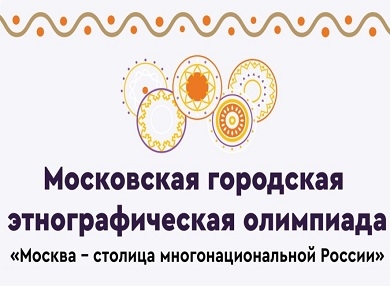 Московская городская этнографическая олимпиада
«Москва – столица многонациональной России»